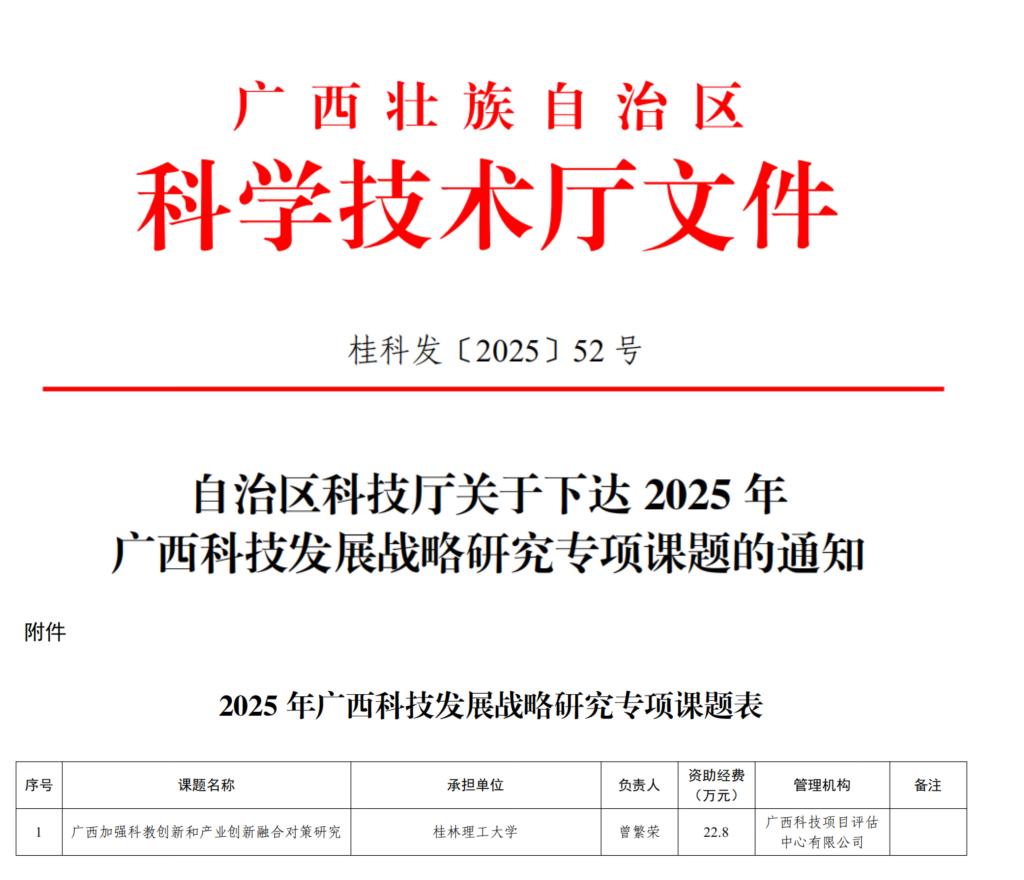 广西壮族自治区
科学技术厅文件

桂科发〔2025〕52 号

自治区科技厅关于下达 2025 年
广西科技发展战略研究专项课题的通知

附件

2025 年广西科技发展战略研究专项课题表

| 序号 | 课题名称 | 承担单位 | 负责人 | 资助经费（万元） | 管理机构 | 备注 |
|---|---|---|---|---|---|---|
| 1 | 广西加强科教创新和产业创新融合对策研究 | 桂林理工大学 | 曾繁荣 | 22.8 | 广西科技项目评估中心有限公司 | |